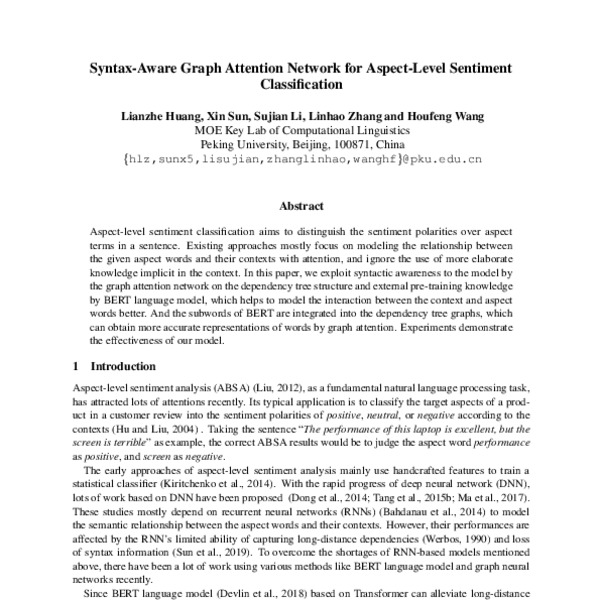 Syntax-Aware Graph Attention Network for Aspect-Level Sentiment Classification

Lianzhe Huang, Xin Sun, Sujian Li, Linhao Zhang and Houfeng Wang
MOE Key Lab of Computational Linguistics
Peking University, Beijing, 100871, China
{hlz,sunx5,lisujian,zhanglinhao,wanghf}@pku.edu.cn

Abstract

Aspect-level sentiment classification aims to distinguish the sentiment polarities over aspect terms in a sentence. Existing approaches mostly focus on modeling the relationship between the given aspect words and their contexts with attention, and ignore the use of more elaborate knowledge implicit in the context. In this paper, we exploit syntactic awareness to the model by the graph attention network on the dependency tree structure and external pre-training knowledge by BERT language model, which helps to model the interaction between the context and aspect words better. And the subwords of BERT are integrated into the dependency tree graphs, which can obtain more accurate representations of words by graph attention. Experiments demonstrate the effectiveness of our model.

1 Introduction

Aspect-level sentiment analysis (ABSA) (Liu, 2012), as a fundamental natural language processing task, has attracted lots of attentions recently. Its typical application is to classify the target aspects of a product in a customer review into the sentiment polarities of positive, neutral, or negative according to the contexts (Hu and Liu, 2004) . Taking the sentence "The performance of this laptop is excellent, but the screen is terrible" as example, the correct ABSA results would be to judge the aspect word performance as positive, and screen as negative.

The early approaches of aspect-level sentiment analysis mainly use handcrafted features to train a statistical classifier (Kiritchenko et al., 2014). With the rapid progress of deep neural network (DNN), lots of work based on DNN have been proposed (Dong et al., 2014; Tang et al., 2015b; Ma et al., 2017). These studies mostly depend on recurrent neural networks (RNNs) (Bahdanau et al., 2014) to model the semantic relationship between the aspect words and their contexts. However, their performances are affected by the RNN's limited ability of capturing long-distance dependencies (Werbos, 1990) and loss of syntax information (Sun et al., 2019). To overcome the shortages of RNN-based models mentioned above, there have been a lot of work using various methods like BERT language model and graph neural networks recently.

Since BERT language model (Devlin et al., 2018) based on Transformer can alleviate long-distance